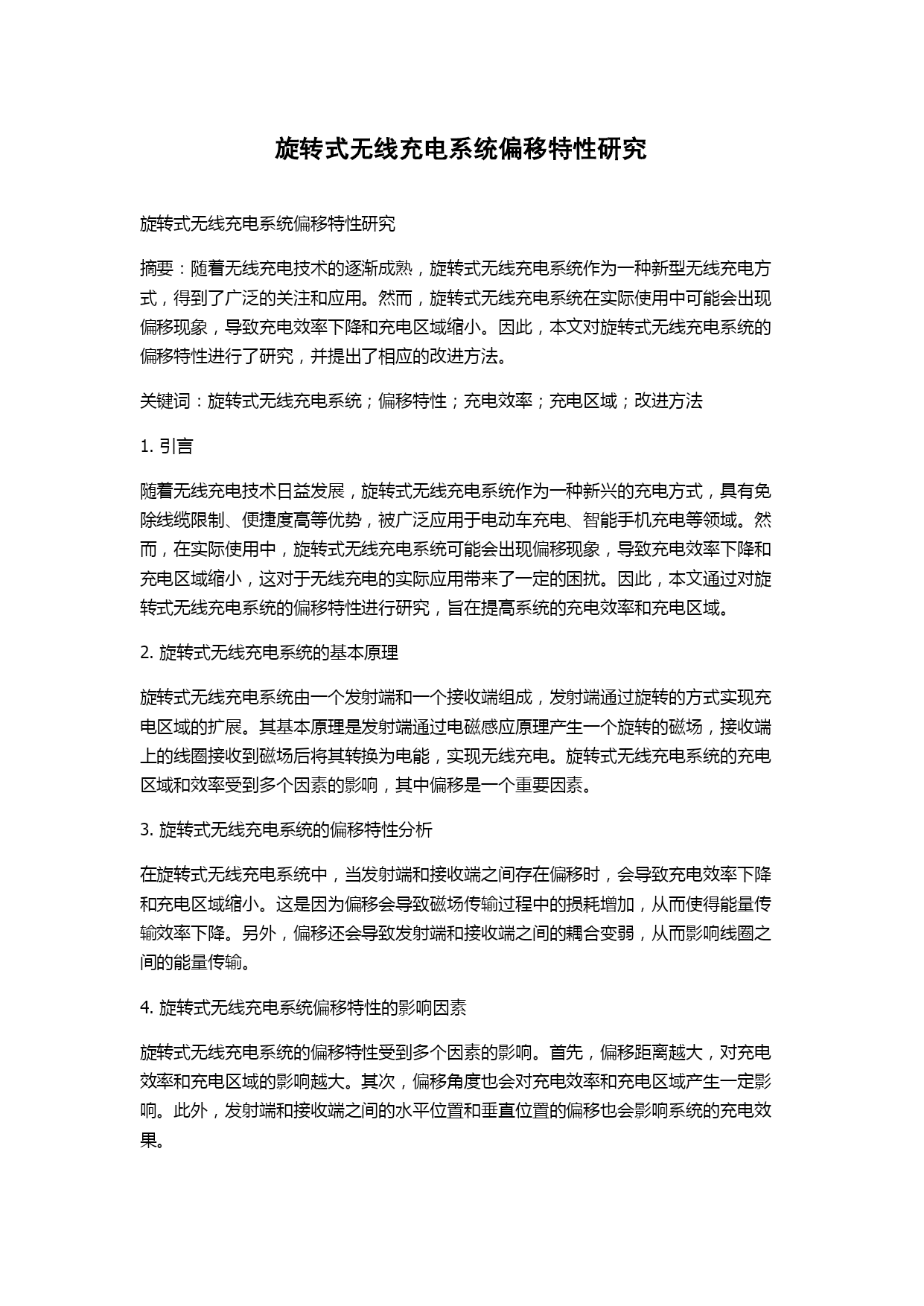 旋转式无线充电系统偏移特性研究

旋转式无线充电系统偏移特性研究

摘要：随着无线充电技术的逐渐成熟，旋转式无线充电系统作为一种新型无线充电方式，得到了广泛的关注和应用。然而，旋转式无线充电系统在实际使用中可能会出现偏移现象，导致充电效率下降和充电区域缩小。因此，本文对旋转式无线充电系统的偏移特性进行了研究，并提出了相应的改进方法。

关键词：旋转式无线充电系统；偏移特性；充电效率；充电区域；改进方法

1. 引言

随着无线充电技术日益发展，旋转式无线充电系统作为一种新兴的充电方式，具有免除线缆限制、便捷度高等优势，被广泛应用于电动车充电、智能手机充电等领域。然而，在实际使用中，旋转式无线充电系统可能会出现偏移现象，导致充电效率下降和充电区域缩小，这对于无线充电的实际应用带来了一定的困扰。因此，本文通过对旋转式无线充电系统的偏移特性进行研究，旨在提高系统的充电效率和充电区域。

2. 旋转式无线充电系统的基本原理

旋转式无线充电系统由一个发射端和一个接收端组成，发射端通过旋转的方式实现充电区域的扩展。其基本原理是发射端通过电磁感应原理产生一个旋转的磁场，接收端上的线圈接收到磁场后将其转换为电能，实现无线充电。旋转式无线充电系统的充电区域和效率受到多个因素的影响，其中偏移是一个重要因素。

3. 旋转式无线充电系统的偏移特性分析

在旋转式无线充电系统中，当发射端和接收端之间存在偏移时，会导致充电效率下降和充电区域缩小。这是因为偏移会导致磁场传输过程中的损耗增加，从而使得能量传输效率下降。另外，偏移还会导致发射端和接收端之间的耦合变弱，从而影响线圈之间的能量传输。

4. 旋转式无线充电系统偏移特性的影响因素

旋转式无线充电系统的偏移特性受到多个因素的影响。首先，偏移距离越大，对充电效率和充电区域的影响越大。其次，偏移角度也会对充电效率和充电区域产生一定影响。此外，发射端和接收端之间的水平位置和垂直位置的偏移也会影响系统的充电效果。